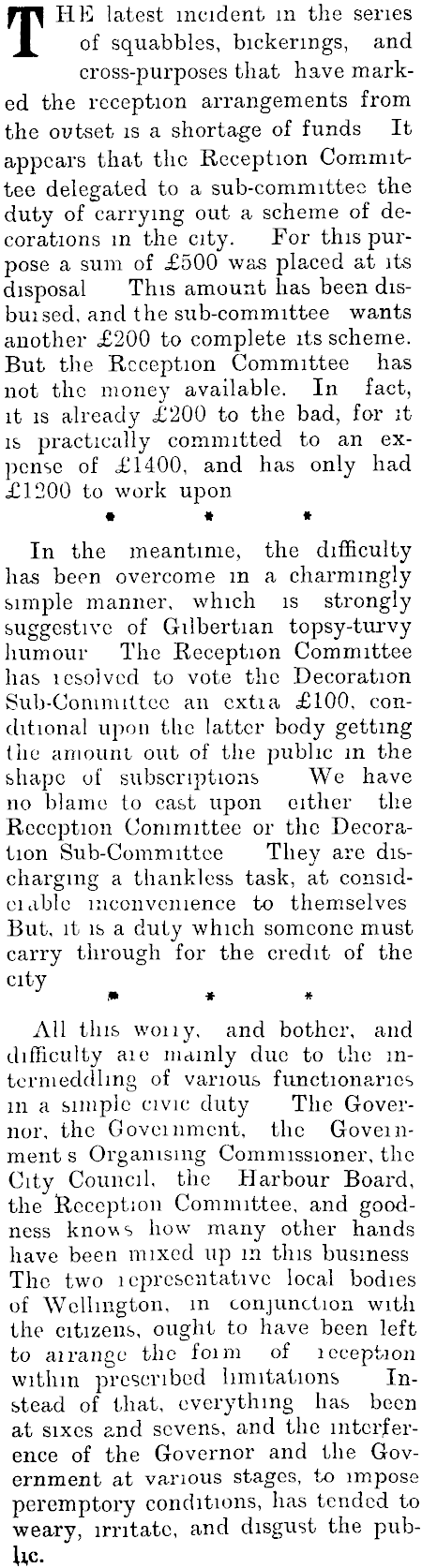 THE latest incident in the series of squabbles, bickerings, and cross-purposes that have marked the reception arrangements from the outset is a shortage of funds It appears that the Reception Committee delegated to a sub-committee the duty of carrying out a scheme of decorations in the city. For this purpose a sum of £500 was placed at its disposal This amount has been disbursed, and the sub-committee wants another £200 to complete its scheme. But the Reception Committee has not the money available. In fact, it is already £200 to the bad, for it is practically committed to an expense of £1400, and has only had £1200 to work upon

* * *

In the meantime, the difficulty has been overcome in a charmingly simple manner, which is strongly suggestive of Gilbertian topsy-turvy humour The Reception Committee has resolved to vote the Decoration Sub-Committee an extra £100, conditional upon the latter body getting the amount out of the public in the shape of subscriptions We have no blame to cast upon either the Reception Committee or the Decoration Sub-Committee They are discharging a thankless task, at considerable inconvenience to themselves But, it is a duty which someone must carry through for the credit of the city

* * *

All this worry, and bother, and difficulty are mainly due to the intermeddling of various functionaries in a simple civic duty The Governor, the Government, the Government s Organising Commissioner, the City Council, the Harbour Board, the Reception Committee, and goodness knows how many other hands have been mixed up in this business The two representative local bodies of Wellington, in conjunction with the citizens, ought to have been left to arrange the form of reception within prescribed limitations Instead of that, everything has been at sixes and sevens, and the interference of the Governor and the Government at various stages, to impose peremptory conditions, has tended to weary, irritate, and disgust the public.